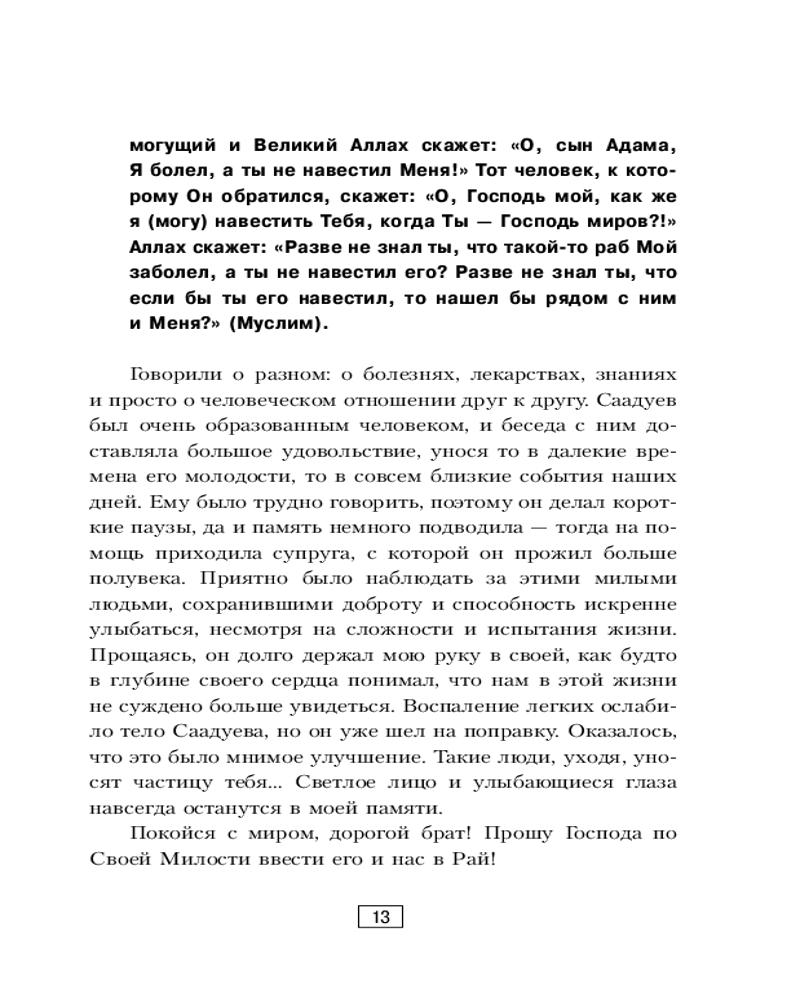 могущий и Великий Аллах скажет: «О, сын Адама, Я болел, а ты не навестил Меня!» Тот человек, к которому Он обратился, скажет: «О, Господь мой, как же я (могу) навестить Тебя, когда Ты — Господь миров?!» Аллах скажет: «Разве не знал ты, что такой-то раб Мой заболел, а ты не навестил его? Разве не знал ты, что если бы ты его навестил, то нашел бы рядом с ним и Меня?» (Муслим).

Говорили о разном: о болезнях, лекарствах, знаниях и просто о человеческом отношении друг к другу. Саадуев был очень образованным человеком, и беседа с ним доставляла большое удовольствие, унося то в далекие времена его молодости, то в совсем близкие события наших дней. Ему было трудно говорить, поэтому он делал короткие паузы, да и память немного подводила — тогда на помощь приходила супруга, с которой он прожил больше полувека. Приятно было наблюдать за этими милыми людьми, сохранившими доброту и способность искренне улыбаться, несмотря на сложности и испытания жизни. Прощаясь, он долго держал мою руку в своей, как будто в глубине своего сердца понимал, что нам в этой жизни не суждено больше увидеться. Воспаление легких ослабило тело Саадуева, но он уже шел на поправку. Оказалось, что это было мнимое улучшение. Такие люди, уходя, уносят частицу тебя... Светлое лицо и улыбающиеся глаза навсегда останутся в моей памяти.

Покойся с миром, дорогой брат! Прошу Господа по Своей Милости ввести его и нас в Рай!

13